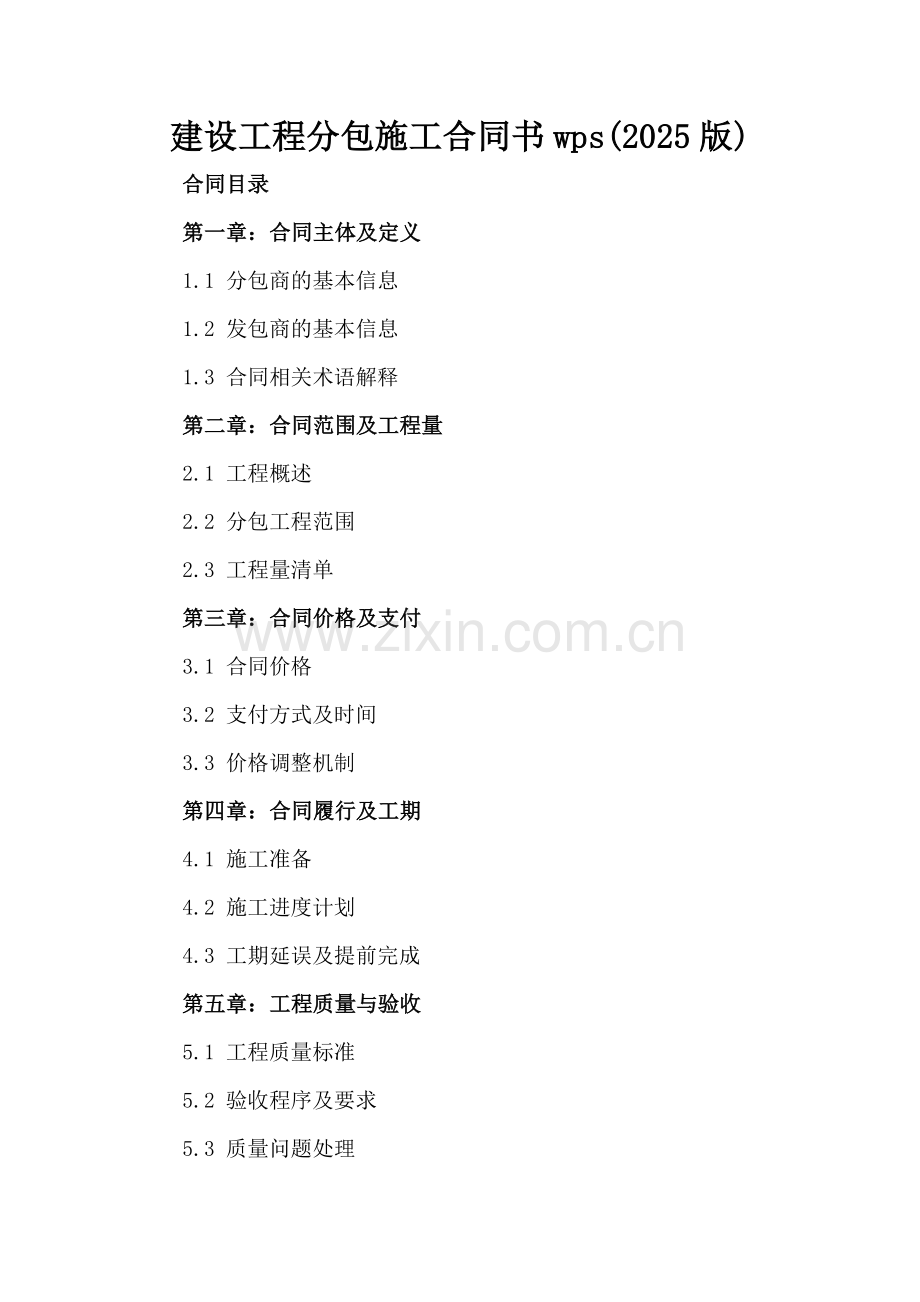 建设工程分包施工合同书wps(2025版)

合同目录

第一章：合同主体及定义

1.1 分包商的基本信息

1.2 发包商的基本信息

1.3 合同相关术语解释

第二章：合同范围及工程量

2.1 工程概述

2.2 分包工程范围

2.3 工程量清单

第三章：合同价格及支付

3.1 合同价格

3.2 支付方式及时间

3.3 价格调整机制

第四章：合同履行及工期

4.1 施工准备

4.2 施工进度计划

4.3 工期延误及提前完成

第五章：工程质量与验收

5.1 工程质量标准

5.2 验收程序及要求

5.3 质量问题处理

www.zixin.com.cn